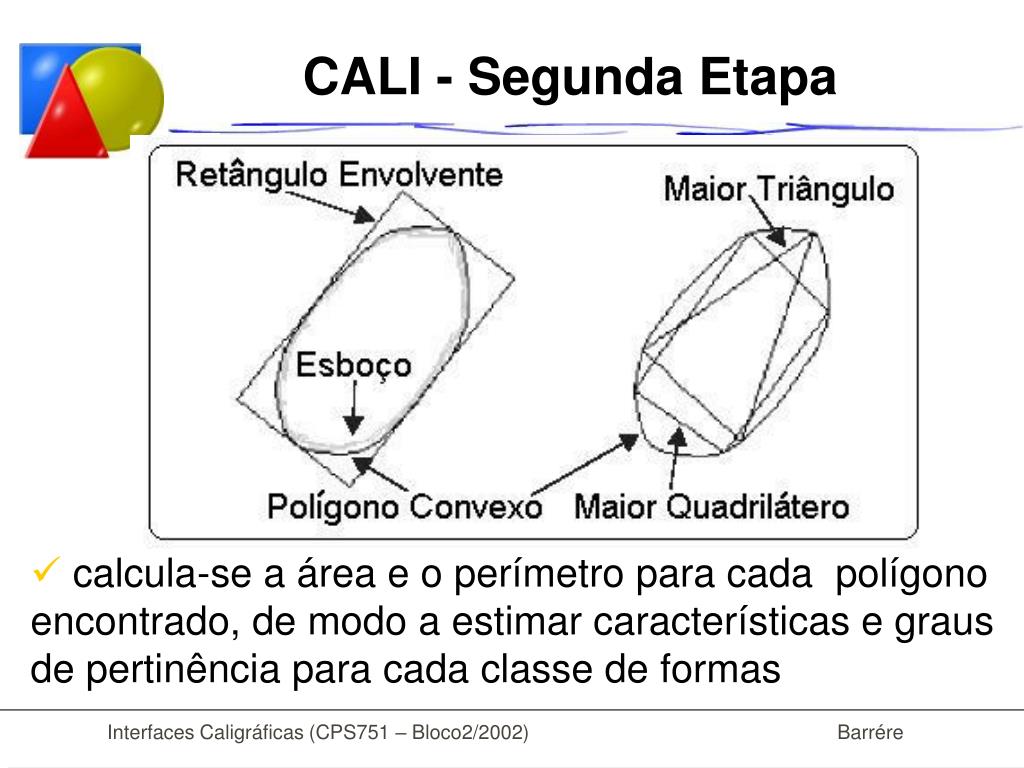 CALI - Segunda Etapa

Retângulo Envolvente

Maior Triângulo

Esboço

Polígono Convexo

Maior Quadrilátero

✓ calcula-se a área e o perímetro para cada polígono encontrado, de modo a estimar características e graus de pertinência para cada classe de formas

Interfaces Caligráficas (CPS751 – Bloco2/2002)

Barrére